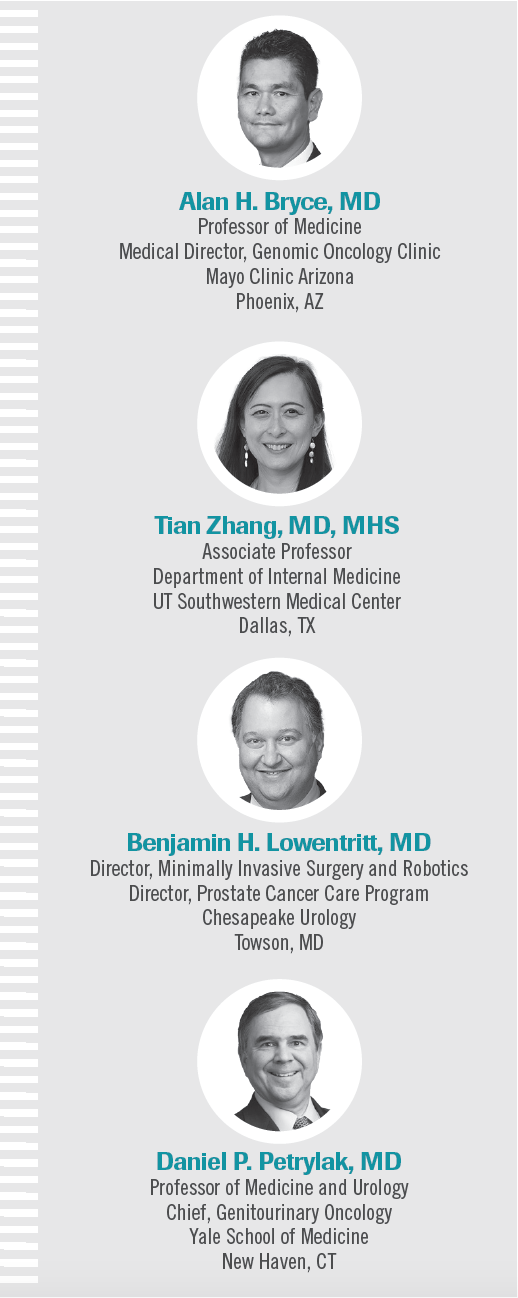 Alan H. Bryce, MD
Professor of Medicine
Medical Director, Genomic Oncology Clinic
Mayo Clinic Arizona
Phoenix, AZ

Tian Zhang, MD, MHS
Associate Professor
Department of Internal Medicine
UT Southwestern Medical Center
Dallas, TX

Benjamin H. Lowentritt, MD
Director, Minimally Invasive Surgery and Robotics
Director, Prostate Cancer Care Program
Chesapeake Urology
Towson, MD

Daniel P. Petrylak, MD
Professor of Medicine and Urology
Chief, Genitourinary Oncology
Yale School of Medicine
New Haven, CT